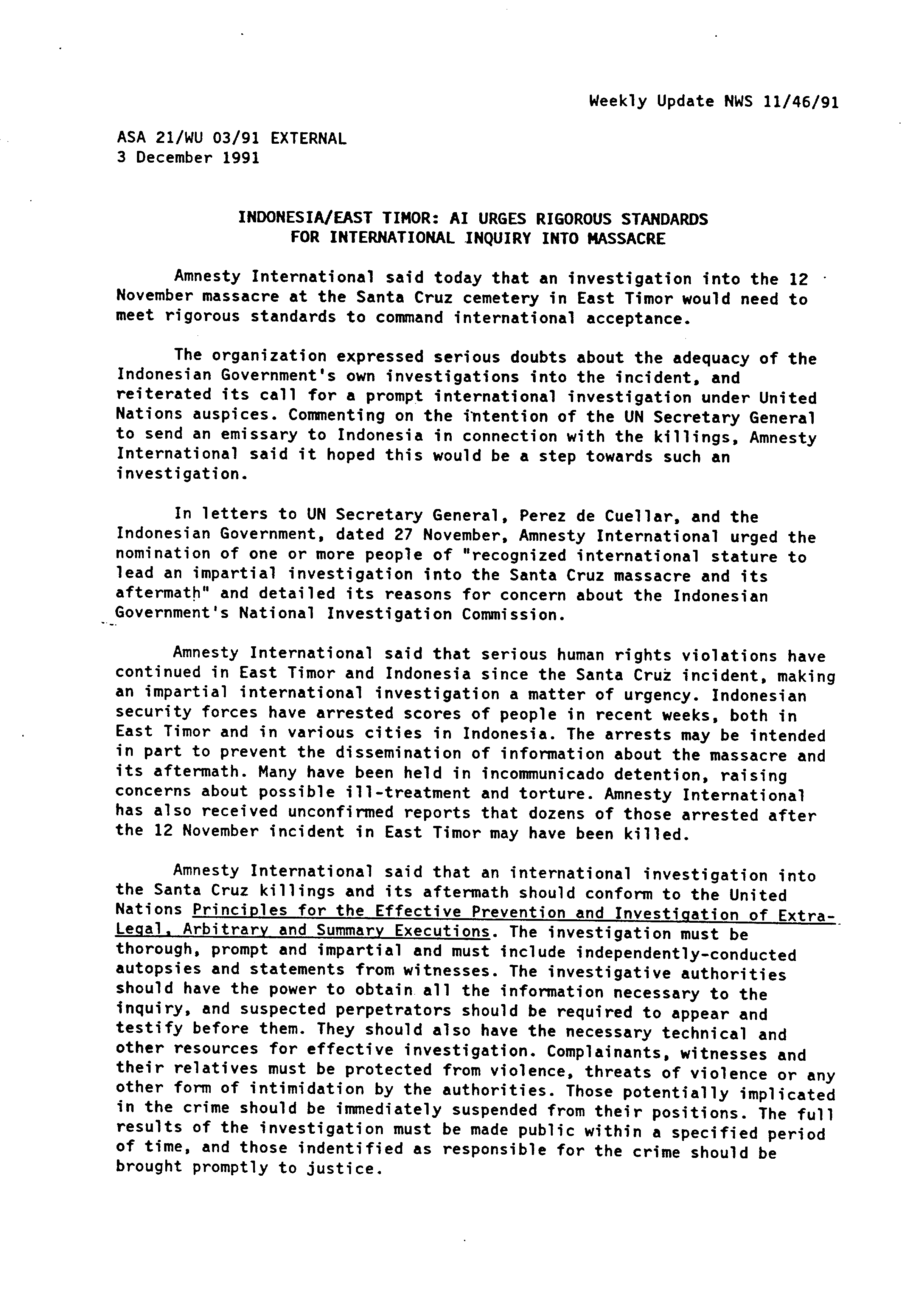 Weekly Update NWS 11/46/91

ASA 21/WU 03/91 EXTERNAL
3 December 1991

INDONESIA/EAST TIMOR: AI URGES RIGOROUS STANDARDS FOR INTERNATIONAL INQUIRY INTO MASSACRE

Amnesty International said today that an investigation into the 12 November massacre at the Santa Cruz cemetery in East Timor would need to meet rigorous standards to command international acceptance.

The organization expressed serious doubts about the adequacy of the Indonesian Government's own investigations into the incident, and reiterated its call for a prompt international investigation under United Nations auspices. Commenting on the intention of the UN Secretary General to send an emissary to Indonesia in connection with the killings, Amnesty International said it hoped this would be a step towards such an investigation.

In letters to UN Secretary General, Perez de Cuellar, and the Indonesian Government, dated 27 November, Amnesty International urged the nomination of one or more people of "recognized international stature to lead an impartial investigation into the Santa Cruz massacre and its aftermath" and detailed its reasons for concern about the Indonesian Government's National Investigation Commission.

Amnesty International said that serious human rights violations have continued in East Timor and Indonesia since the Santa Cruz incident, making an impartial international investigation a matter of urgency. Indonesian security forces have arrested scores of people in recent weeks, both in East Timor and in various cities in Indonesia. The arrests may be intended in part to prevent the dissemination of information about the massacre and its aftermath. Many have been held in incommunicado detention, raising concerns about possible ill-treatment and torture. Amnesty International has also received unconfirmed reports that dozens of those arrested after the 12 November incident in East Timor may have been killed.

Amnesty International said that an international investigation into the Santa Cruz killings and its aftermath should conform to the United Nations Principles for the Effective Prevention and Investigation of Extra-Legal, Arbitrary and Summary Executions. The investigation must be thorough, prompt and impartial and must include independently-conducted autopsies and statements from witnesses. The investigative authorities should have the power to obtain all the information necessary to the inquiry, and suspected perpetrators should be required to appear and testify before them. They should also have the necessary technical and other resources for effective investigation. Complainants, witnesses and their relatives must be protected from violence, threats of violence or any other form of intimidation by the authorities. Those potentially implicated in the crime should be immediately suspended from their positions. The full results of the investigation must be made public within a specified period of time, and those indentified as responsible for the crime should be brought promptly to justice.